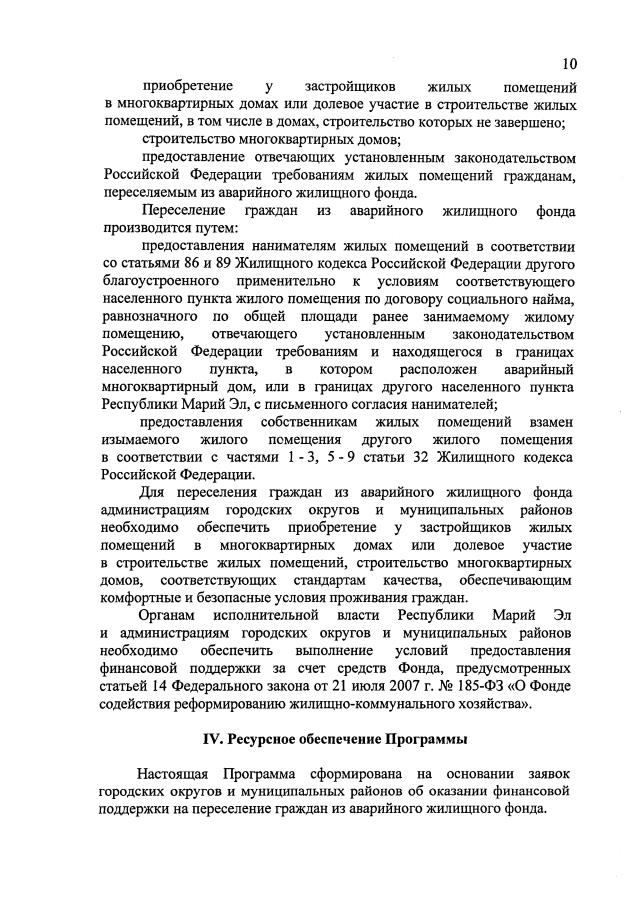 10

приобретение у застройщиков жилых помещений в многоквартирных домах или долевое участие в строительстве жилых помещений, в том числе в домах, строительство которых не завершено;

строительство многоквартирных домов;

предоставление отвечающих установленным законодательством Российской Федерации требованиям жилых помещений гражданам, переселяемым из аварийного жилищного фонда.

Переселение граждан из аварийного жилищного фонда производится путем:

предоставления нанимателям жилых помещений в соответствии со статьями 86 и 89 Жилищного кодекса Российской Федерации другого благоустроенного применительно к условиям соответствующего населенного пункта жилого помещения по договору социального найма, равнозначного по общей площади ранее занимаемому жилому помещению, отвечающего установленным законодательством Российской Федерации требованиям и находящегося в границах населенного пункта, в котором расположен аварийный многоквартирный дом, или в границах другого населенного пункта Республики Марий Эл, с письменного согласия нанимателей;

предоставления собственникам жилых помещений взамен изымаемого жилого помещения другого жилого помещения в соответствии с частями 1 - 3, 5 - 9 статьи 32 Жилищного кодекса Российской Федерации.

Для переселения граждан из аварийного жилищного фонда администрациям городских округов и муниципальных районов необходимо обеспечить приобретение у застройщиков жилых помещений в многоквартирных домах или долевое участие в строительстве жилых помещений, строительство многоквартирных домов, соответствующих стандартам качества, обеспечивающим комфортные и безопасные условия проживания граждан.

Органам исполнительной власти Республики Марий Эл и администрациям городских округов и муниципальных районов необходимо обеспечить выполнение условий предоставления финансовой поддержки за счет средств Фонда, предусмотренных статьей 14 Федерального закона от 21 июля 2007 г. № 185-ФЗ «О Фонде содействия реформированию жилищно-коммунального хозяйства».

IV. Ресурсное обеспечение Программы

Настоящая Программа сформирована на основании заявок городских округов и муниципальных районов об оказании финансовой поддержки на переселение граждан из аварийного жилищного фонда.